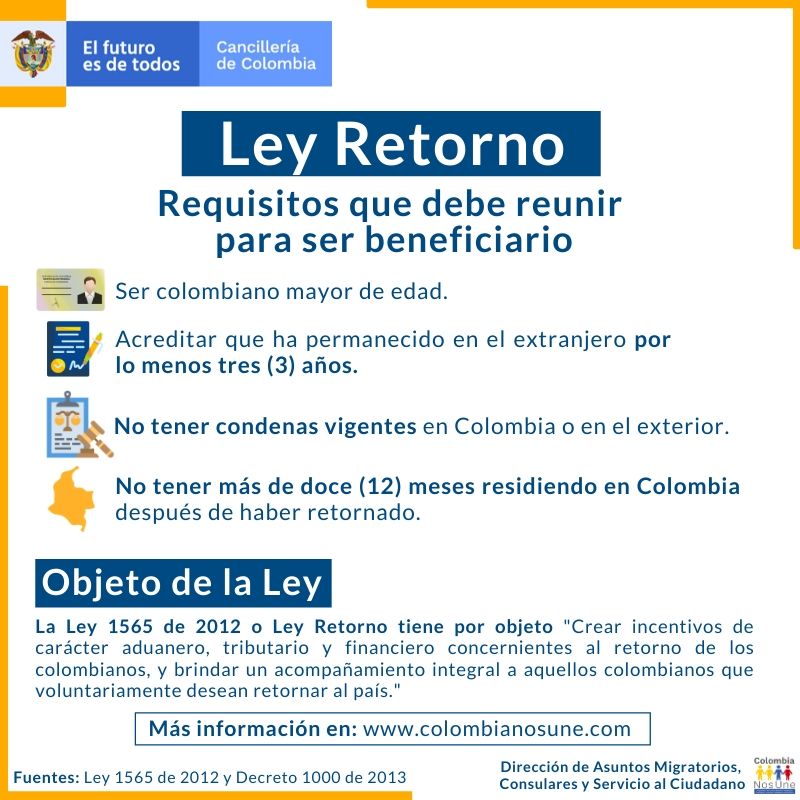 El futuro es de todos

Cancillería de Colombia

Ley Retorno

Requisitos que debe reunir para ser beneficiario

Ser colombiano mayor de edad.

Acreditar que ha permanecido en el extranjero por lo menos tres (3) años.

No tener condenas vigentes en Colombia o en el exterior.

No tener más de doce (12) meses residiendo en Colombia después de haber retornado.

Objeto de la Ley

La Ley 1565 de 2012 o Ley Retorno tiene por objeto "Crear incentivos de carácter aduanero, tributario y financiero concernientes al retorno de los colombianos, y brindar un acompañamiento integral a aquellos colombianos que voluntariamente desean retornar al país."

Más información en: www.colombianosune.com

Fuentes: Ley 1565 de 2012 y Decreto 1000 de 2013

Dirección de Asuntos Migratorios, Consulares y Servicio al Ciudadano

Colombia Nos Une